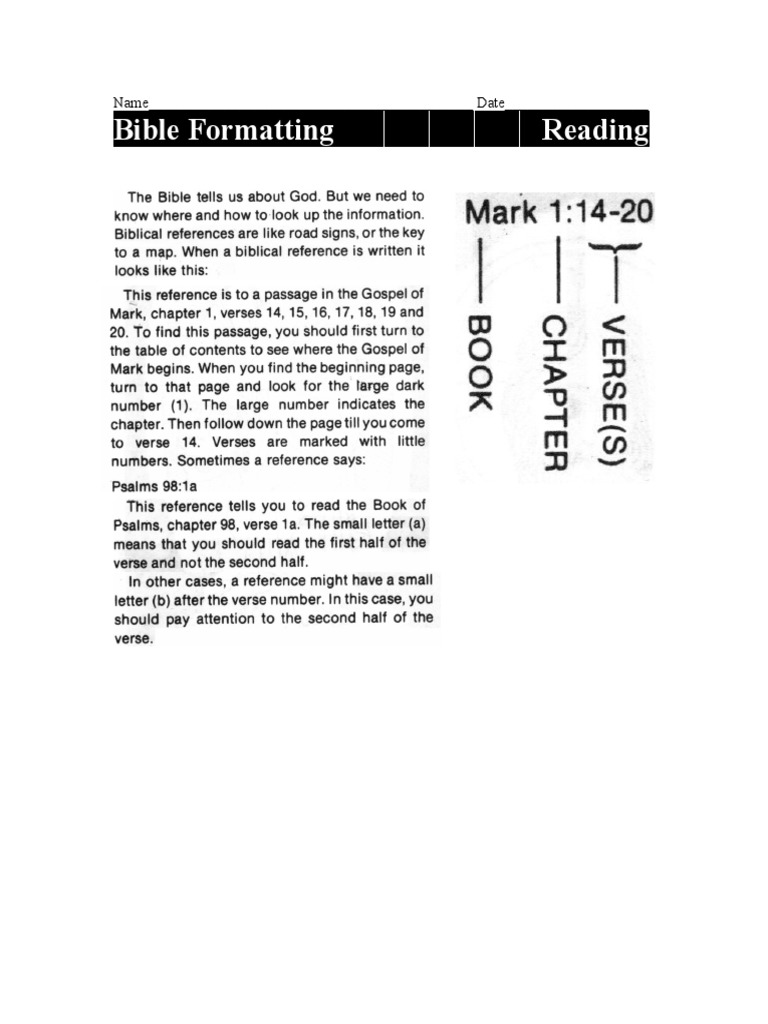 Name Date

Bible Formatting Reading

The Bible tells us about God. But we need to know where and how to look up the information. Biblical references are like road signs, or the key to a map. When a biblical reference is written it looks like this:

This reference is to a passage in the Gospel of Mark, chapter 1, verses 14, 15, 16, 17, 18, 19 and 20. To find this passage, you should first turn to the table of contents to see where the Gospel of Mark begins. When you find the beginning page, turn to that page and look for the large dark number (1). The large number indicates the chapter. Then follow down the page till you come to verse 14. Verses are marked with little numbers. Sometimes a reference says:

Psalms 98:1a

This reference tells you to read the Book of Psalms, chapter 98, verse 1a. The small letter (a) means that you should read the first half of the verse and not the second half.

In other cases, a reference might have a small letter (b) after the verse number. In this case, you should pay attention to the second half of the verse.

Mark 1:14-20

BOOK

CHAPTER

VERSE(S)